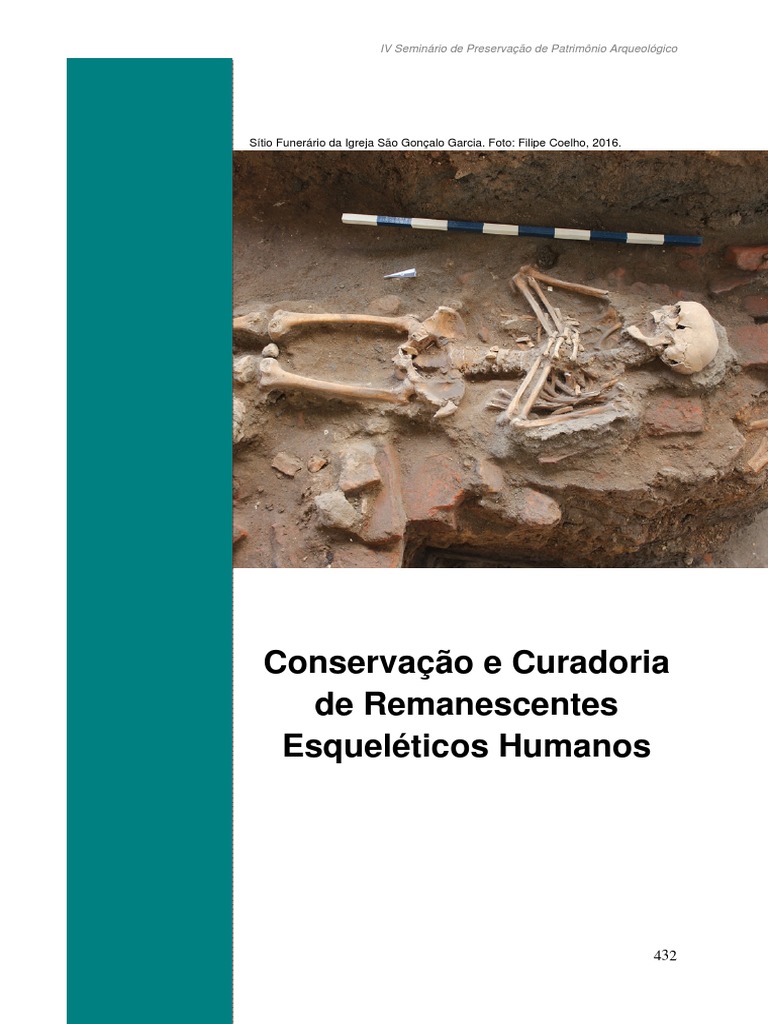 IV Seminário de Preservação de Patrimônio Arqueológico

Sítio Funerário da Igreja São Gonçalo Garcia. Foto: Filipe Coelho, 2016.

Conservação e Curadoria
de Remanescentes
Esqueléticos Humanos

432